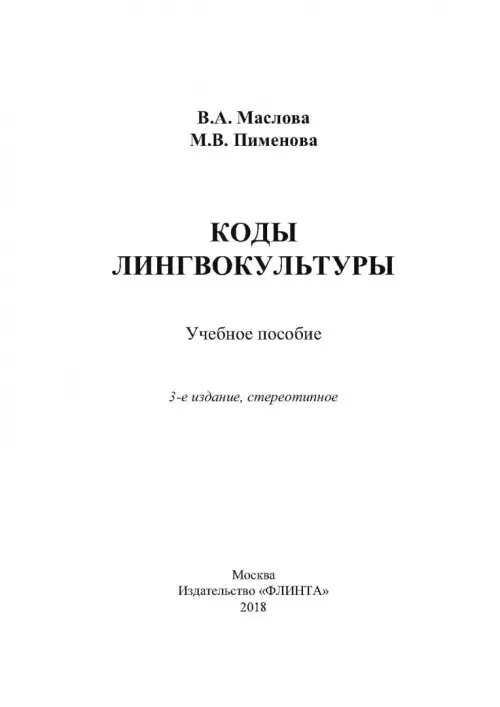 В.А. Маслова
М.В. Пименова

КОДЫ
ЛИНГВОКУЛЬТУРЫ

Учебное пособие

3-е издание, стереотипное

Москва
Издательство «ФЛИНТА»
2018